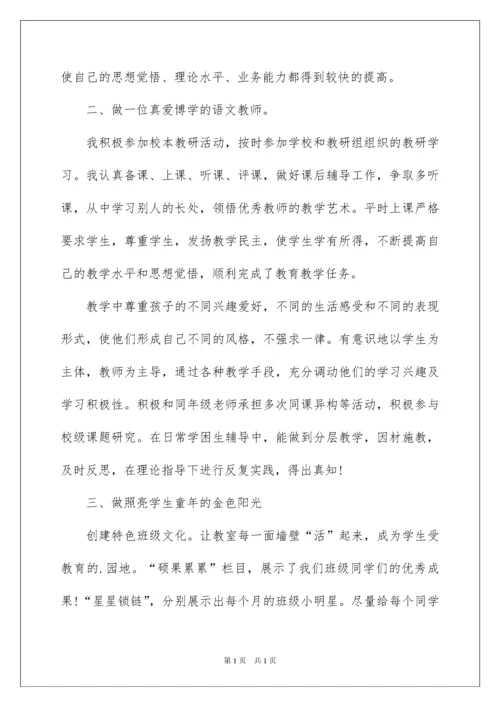 使自己的思想觉悟、理论水平、业务能力都得到较快的提高。

二、做一位真爱博学的语文教师。

我积极参加校本教研活动，按时参加学校和教研组组织的教研学习。我认真备课、上课、听课、评课，做好课后辅导工作，争取多听课，从中学习别人的长处，领悟优秀教师的教学艺术。平时上课严格要求学生，尊重学生，发扬教学民主，使学生学有所得，不断提高自己的教学水平和思想觉悟，顺利完成了教育教学任务。

教学中尊重孩子的不同兴趣爱好，不同的生活感受和不同的表现形式，使他们形成自己不同的风格，不强求一律。有意识地以学生为主体，教师为主导，通过各种教学手段，充分调动他们的学习兴趣及学习积极性。积极和同年级老师承担多次同课异构等活动，积极参与校级课题研究。在日常学困生辅导中，能做到分层教学，因材施教，及时反思，在理论指导下进行反复实践，得出真知！

三、做照亮学生童年的金色阳光

创建特色班级文化。让教室每一面墙壁“活”起来，成为学生受教育的.园地。“硕果累累”栏目，展示了我们班级同学们的优秀成果！“星星锁链”，分别展示出每个月的班级小明星。尽量给每个同学

第1页 共1页